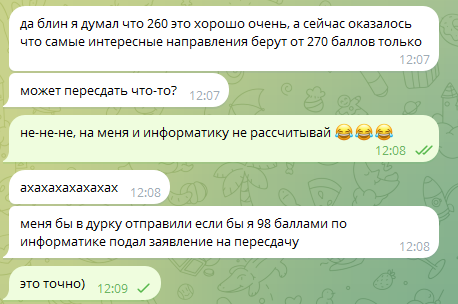 да блин я думал что 260 это хорошо очень, а сейчас оказалось что самые интересные направления берут от 270 баллов только
12:07

может пересдать что-то? 12:07

не-не-не, на меня и информатику не рассчитывай 😂😂😂
12:08

ахахахахахахах 12:08

меня бы в дурку отправили если бы я 98 баллами по информатике подал заявление на пересдачу
12:08

это точно) 12:09